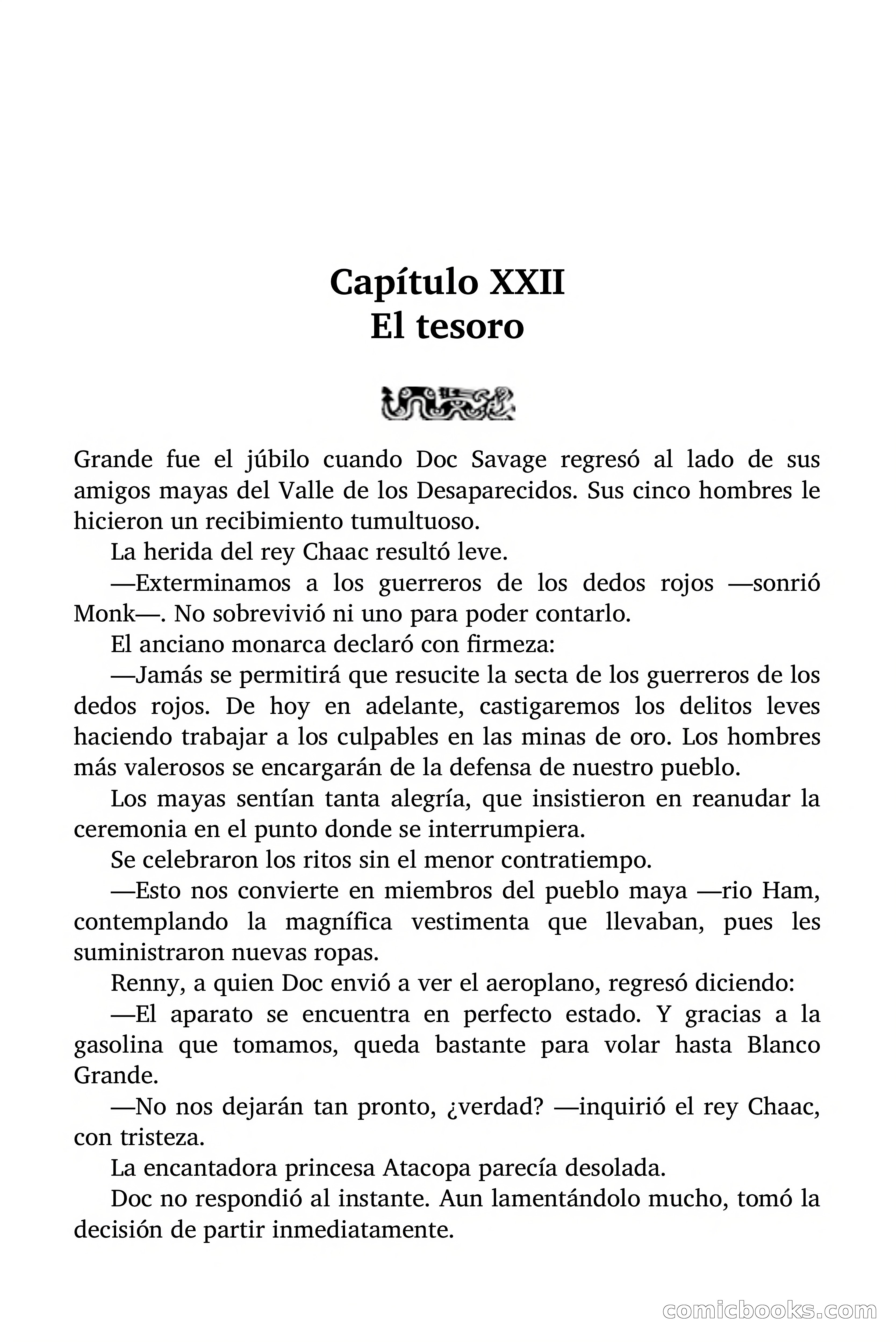 Capítulo XXII
El tesoro

Grande fue el júbilo cuando Doc Savage regresó al lado de sus amigos mayas del Valle de los Desaparecidos. Sus cinco hombres le hicieron un recibimiento tumultuoso.

La herida del rey Chaac resultó leve.

—Exterminamos a los guerreros de los dedos rojos —sonrió Monk—. No sobrevivió ni uno para poder contarlo.

El anciano monarca declaró con firmeza:

—Jamás se permitirá que resucite la secta de los guerreros de los dedos rojos. De hoy en adelante, castigaremos los delitos leves haciendo trabajar a los culpables en las minas de oro. Los hombres más valerosos se encargarán de la defensa de nuestro pueblo.

Los mayas sentían tanta alegría, que insistieron en reanudar la ceremonia en el punto donde se interrumpiera.

Se celebraron los ritos sin el menor contratiempo.

—Esto nos convierte en miembros del pueblo maya —rio Ham, contemplando la magnífica vestimenta que llevaban, pues les suministraron nuevas ropas.

Renny, a quien Doc envió a ver el aeroplano, regresó diciendo:

—El aparato se encuentra en perfecto estado. Y gracias a la gasolina que tomamos, queda bastante para volar hasta Blanco Grande.

—No nos dejarán tan pronto, ¿verdad? —inquirió el rey Chaac, con tristeza.

La encantadora princesa Atacopa parecía desolada.

Doc no respondió al instante. Aun lamentándolo mucho, tomó la decisión de partir inmediatamente.

comicbooks.com